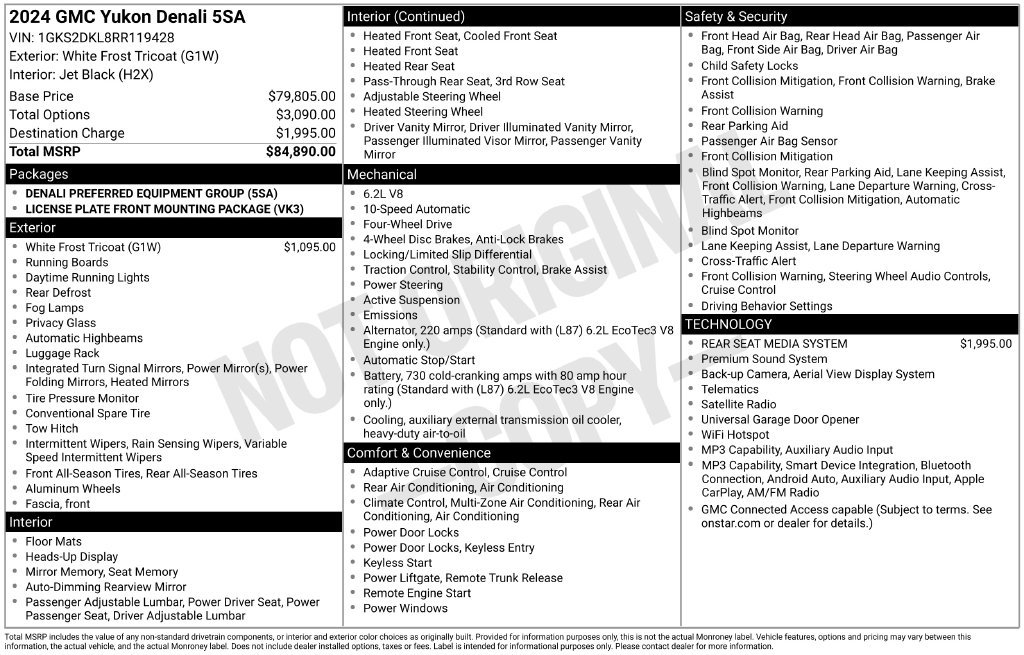 2024 GMC Yukon Denali 5SA
VIN: 1GKS2DKL8RR119428
Exterior: White Frost Tricoat (G1W)
Interior: Jet Black (H2X)

Base Price $79,805.00
Total Options $3,090.00
Destination Charge $1,995.00
Total MSRP $84,890.00

Packages
• DENALI PREFERRED EQUIPMENT GROUP (5SA)
• LICENSE PLATE FRONT MOUNTING PACKAGE (VK3)

Exterior
• White Frost Tricoat (G1W) $1,095.00
• Running Boards
• Daytime Running Lights
• Rear Defrost
• Fog Lamps
• Privacy Glass
• Automatic Highbeams
• Luggage Rack
• Integrated Turn Signal Mirrors, Power Mirror(s), Power Folding Mirrors, Heated Mirrors
• Tire Pressure Monitor
• Conventional Spare Tire
• Tow Hitch
• Intermittent Wipers, Rain Sensing Wipers, Variable Speed Intermittent Wipers
• Front All-Season Tires, Rear All-Season Tires
• Aluminum Wheels
• Fascia, front

Interior
• Floor Mats
• Heads-Up Display
• Mirror Memory, Seat Memory
• Auto-Dimming Rearview Mirror
• Passenger Adjustable Lumbar, Power Driver Seat, Power Passenger Seat, Driver Adjustable Lumbar

Interior (Continued)
• Heated Front Seat, Cooled Front Seat
• Heated Front Seat
• Heated Rear Seat
• Pass-Through Rear Seat, 3rd Row Seat
• Adjustable Steering Wheel
• Heated Steering Wheel
• Driver Vanity Mirror, Driver Illuminated Vanity Mirror, Passenger Illuminated Visor Mirror, Passenger Vanity Mirror

Mechanical
• 6.2L V8
• 10-Speed Automatic
• Four-Wheel Drive
• 4-Wheel Disc Brakes, Anti-Lock Brakes
• Locking/Limited Slip Differential
• Traction Control, Stability Control, Brake Assist
• Power Steering
• Active Suspension
• Emissions
• Alternator, 220 amps (Standard with (L87) 6.2L EcoTec3 V8 Engine only.)
• Automatic Stop/Start
• Battery, 730 cold-cranking amps with 80 amp hour rating (Standard with (L87) 6.2L EcoTec3 V8 Engine only.)
• Cooling, auxiliary external transmission oil cooler, heavy-duty air-to-oil

Comfort & Convenience
• Adaptive Cruise Control, Cruise Control
• Rear Air Conditioning, Air Conditioning
• Climate Control, Multi-Zone Air Conditioning, Rear Air Conditioning, Air Conditioning
• Power Door Locks
• Power Door Locks, Keyless Entry
• Keyless Start
• Power Liftgate, Remote Trunk Release
• Remote Engine Start
• Power Windows

Safety & Security
• Front Head Air Bag, Rear Head Air Bag, Passenger Air Bag, Front Side Air Bag, Driver Air Bag
• Child Safety Locks
• Front Collision Mitigation, Front Collision Warning, Brake Assist
• Front Collision Warning
• Rear Parking Aid
• Passenger Air Bag Sensor
• Front Collision Mitigation
• Blind Spot Monitor, Rear Parking Aid, Lane Keeping Assist, Front Collision Warning, Lane Departure Warning, Cross-Traffic Alert, Front Collision Mitigation, Automatic Highbeams
• Blind Spot Monitor
• Lane Keeping Assist, Lane Departure Warning
• Cross-Traffic Alert
• Front Collision Warning, Steering Wheel Audio Controls, Cruise Control
• Driving Behavior Settings

TECHNOLOGY
• REAR SEAT MEDIA SYSTEM $1,995.00
• Premium Sound System
• Back-up Camera, Aerial View Display System
• Telematics
• Satellite Radio
• Universal Garage Door Opener
• WiFi Hotspot
• MP3 Capability, Auxiliary Audio Input
• MP3 Capability, Smart Device Integration, Bluetooth Connection, Android Auto, Auxiliary Audio Input, Apple CarPlay, AM/FM Radio
• GMC Connected Access capable (Subject to terms. See onstar.com or dealer for details.)

Total MSRP includes the value of any non-standard drivetrain components, or interior and exterior color choices as originally built. Provided for information purposes only, this is not the actual Monroney label. Vehicle features, options and pricing may vary between this information, the actual vehicle, and the actual Monroney label. Does not include dealer installed options, taxes or fees. Label is intended for informational purposes only. Please contact dealer for more information.

NOT ORIGINAL COPY